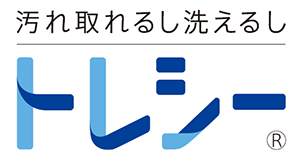 汚れ取れるし洗えるし

トレシー®